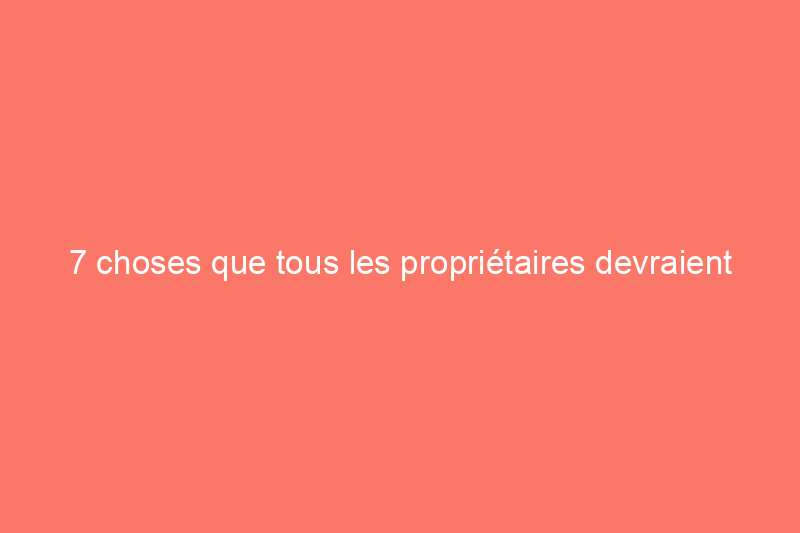 7 choses que tous les propriétaires devraient